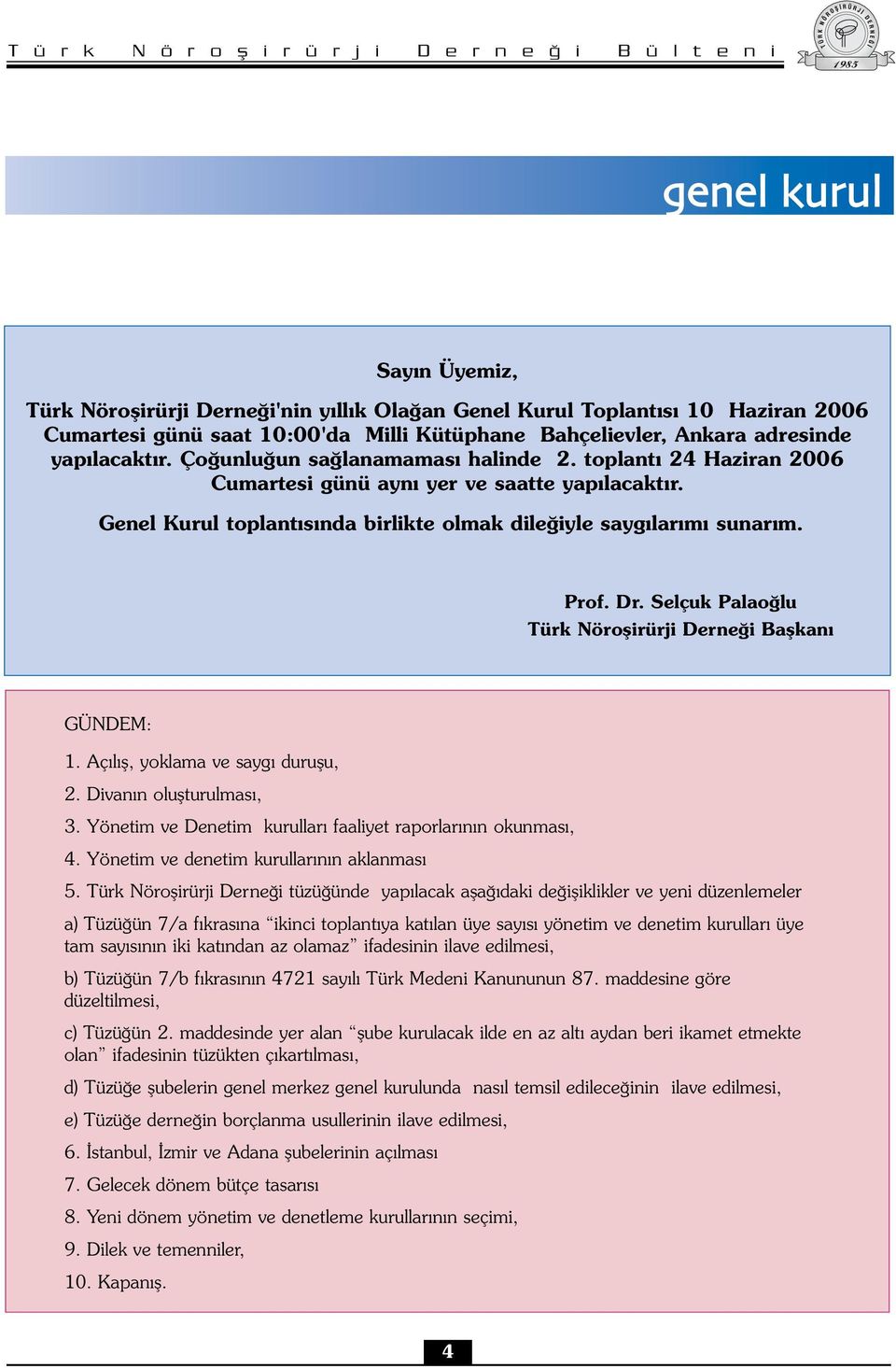 Türk Nöroşirürji Derneği Bülteni

TÜRK NÖROŞİRÜRJİ DERNEĞİ 1985

genel kurul

Sayın Üyemiz,

Türk Nöroşirürji Derneği'nin yıllık Olağan Genel Kurul Toplantısı 10 Haziran 2006 Cumartesi günü saat 10:00'da Milli Kütüphane Bahçelievler, Ankara adresinde yapılacaktır. Çoğunluğun sağlanamaması halinde 2. toplantı 24 Haziran 2006 Cumartesi günü aynı yer ve saatte yapılacaktır.

Genel Kurul toplantısında birlikte olmak dileğiyle saygılarımı sunarım.

Prof. Dr. Selçuk Palaoğlu
Türk Nöroşirürji Derneği Başkanı

GÜNDEM:

1. Açılış, yoklama ve saygı duruşu,

2. Divanın oluşturulması,

3. Yönetim ve Denetim kurulları faaliyet raporlarının okunması,

4. Yönetim ve denetim kurullarının aklanması

5. Türk Nöroşirürji Derneği tüzüğünde yapılacak aşağıdaki değişiklikler ve yeni düzenlemeler

a) Tüzüğün 7/a fıkrasına “ikinci toplantıya katılan üye sayısı yönetim ve denetim kurulları üye tam sayısının iki katından az olamaz” ifadesinin ilave edilmesi,

b) Tüzüğün 7/b fıkrasının 4721 sayılı Türk Medeni Kanununun 87. maddesine göre düzeltilmesi,

c) Tüzüğün 2. maddesinde yer alan “şube kurulacak ilde en az altı aydan beri ikamet etmekte olan” ifadesinin tüzükten çıkartılması,

d) Tüzüğe şubelerin genel merkez genel kurulunda nasıl temsil edileceğinin ilave edilmesi,

e) Tüzüğe derneğin borçlanma usullerinin ilave edilmesi,

6. İstanbul, İzmir ve Adana şubelerinin açılması

7. Gelecek dönem bütçe tasarısı

8. Yeni dönem yönetim ve denetleme kurullarının seçimi,

9. Dilek ve temenniler,

10. Kapanış.

4